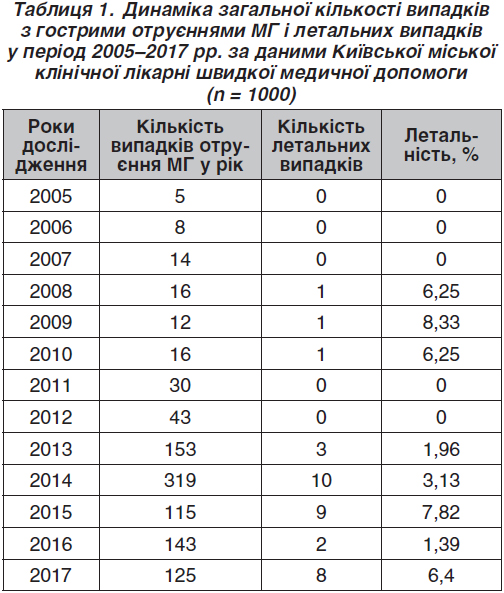 Таблиця 1. Динаміка загальної кількості випадків з гострими отруєннями МГ і летальних випадків у період 2005–2017 рр. за даними Київської міської клінічної лікарні швидкої медичної допомоги (n = 1000)

| Роки дослідження | Кількість випадків отруєння МГ у рік | Кількість летальних випадків | Летальність, % |
|---|---|---|---|
| 2005 | 5 | 0 | 0 |
| 2006 | 8 | 0 | 0 |
| 2007 | 14 | 0 | 0 |
| 2008 | 16 | 1 | 6,25 |
| 2009 | 12 | 1 | 8,33 |
| 2010 | 16 | 1 | 6,25 |
| 2011 | 30 | 0 | 0 |
| 2012 | 43 | 0 | 0 |
| 2013 | 153 | 3 | 1,96 |
| 2014 | 319 | 10 | 3,13 |
| 2015 | 115 | 9 | 7,82 |
| 2016 | 143 | 2 | 1,39 |
| 2017 | 125 | 8 | 6,4 |